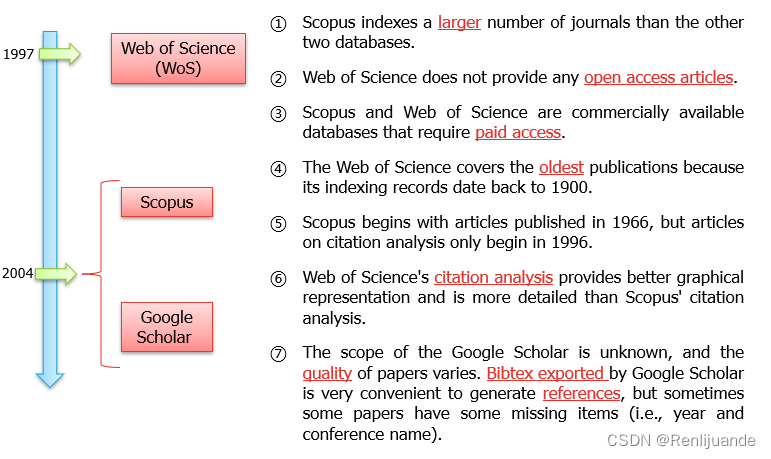 1997

Web of Science (WoS)

Scopus

2004

Google Scholar

① Scopus indexes a larger number of journals than the other two databases.

② Web of Science does not provide any open access articles.

③ Scopus and Web of Science are commercially available databases that require paid access.

④ The Web of Science covers the oldest publications because its indexing records date back to 1900.

⑤ Scopus begins with articles published in 1966, but articles on citation analysis only begin in 1996.

⑥ Web of Science's citation analysis provides better graphical representation and is more detailed than Scopus' citation analysis.

⑦ The scope of the Google Scholar is unknown, and the quality of papers varies. Bibtex exported by Google Scholar is very convenient to generate references, but sometimes some papers have some missing items (i.e., year and conference name).

CSDN @Renlijuande